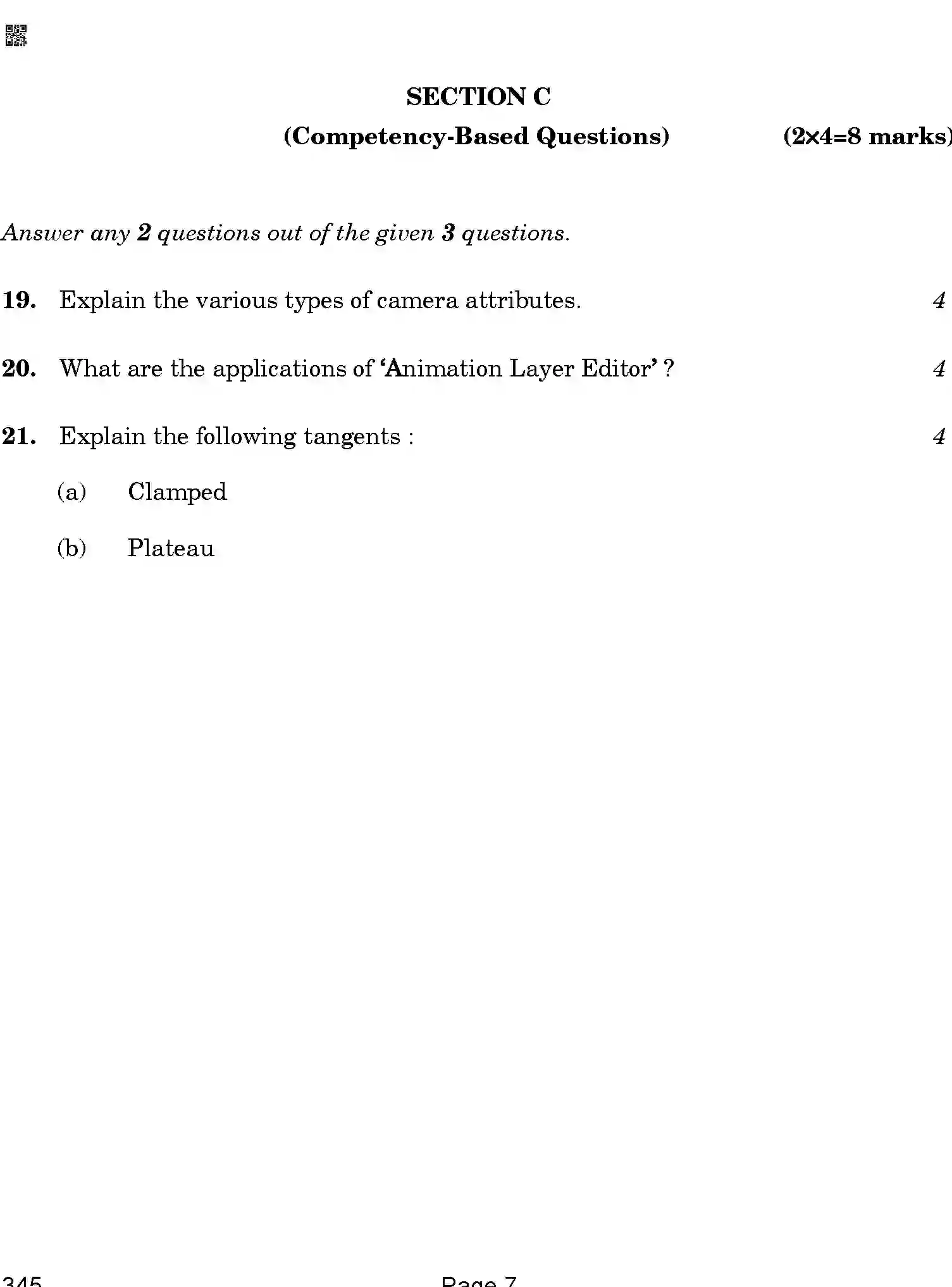 SECTION C

(Competency-Based Questions) (2×4=8 marks)

Answer any 2 questions out of the given 3 questions.

19. Explain the various types of camera attributes. 4

20. What are the applications of 'Animation Layer Editor' ? 4

21. Explain the following tangents : 4

(a) Clamped

(b) Plateau

345 Page 7